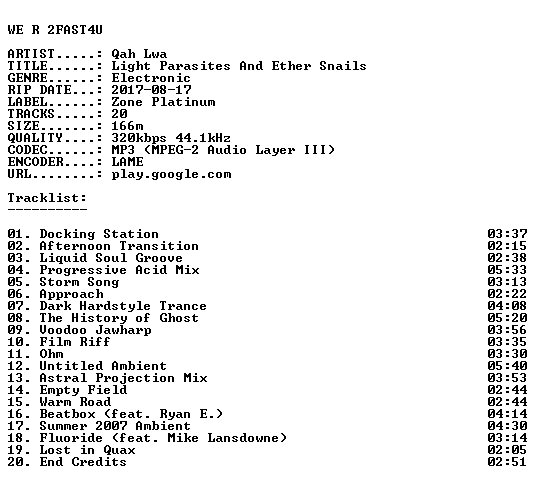 WE R 2FAST4U

ARTIST.....: Qah Lwa
TITLE......: Light Parasites And Ether Snails
GENRE......: Electronic
RIP DATE...: 2017-08-17
LABEL......: Zone Platinum
TRACKS.....: 20
SIZE.......: 166m
QUALITY....: 320kbps 44.1kHz
CODEC......: MP3 (MPEG-2 Audio Layer III)
ENCODER....: LAME
URL........: play.google.com

Tracklist:
----------

01. Docking Station 03:37
02. Afternoon Transition 02:15
03. Liquid Soul Groove 02:38
04. Progressive Acid Mix 05:33
05. Storm Song 03:13
06. Approach 02:22
07. Dark Hardstyle Trance 04:08
08. The History of Ghost 05:20
09. Voodoo Jawharp 03:56
10. Film Riff 03:35
11. Ohm 03:30
12. Untitled Ambient 05:40
13. Astral Projection Mix 03:53
14. Empty Field 02:44
15. Warm Road 02:44
16. Beatbox (feat. Ryan E.) 04:14
17. Summer 2007 Ambient 04:30
18. Fluoride (feat. Mike Lansdowne) 03:14
19. Lost in Quax 02:05
20. End Credits 02:51